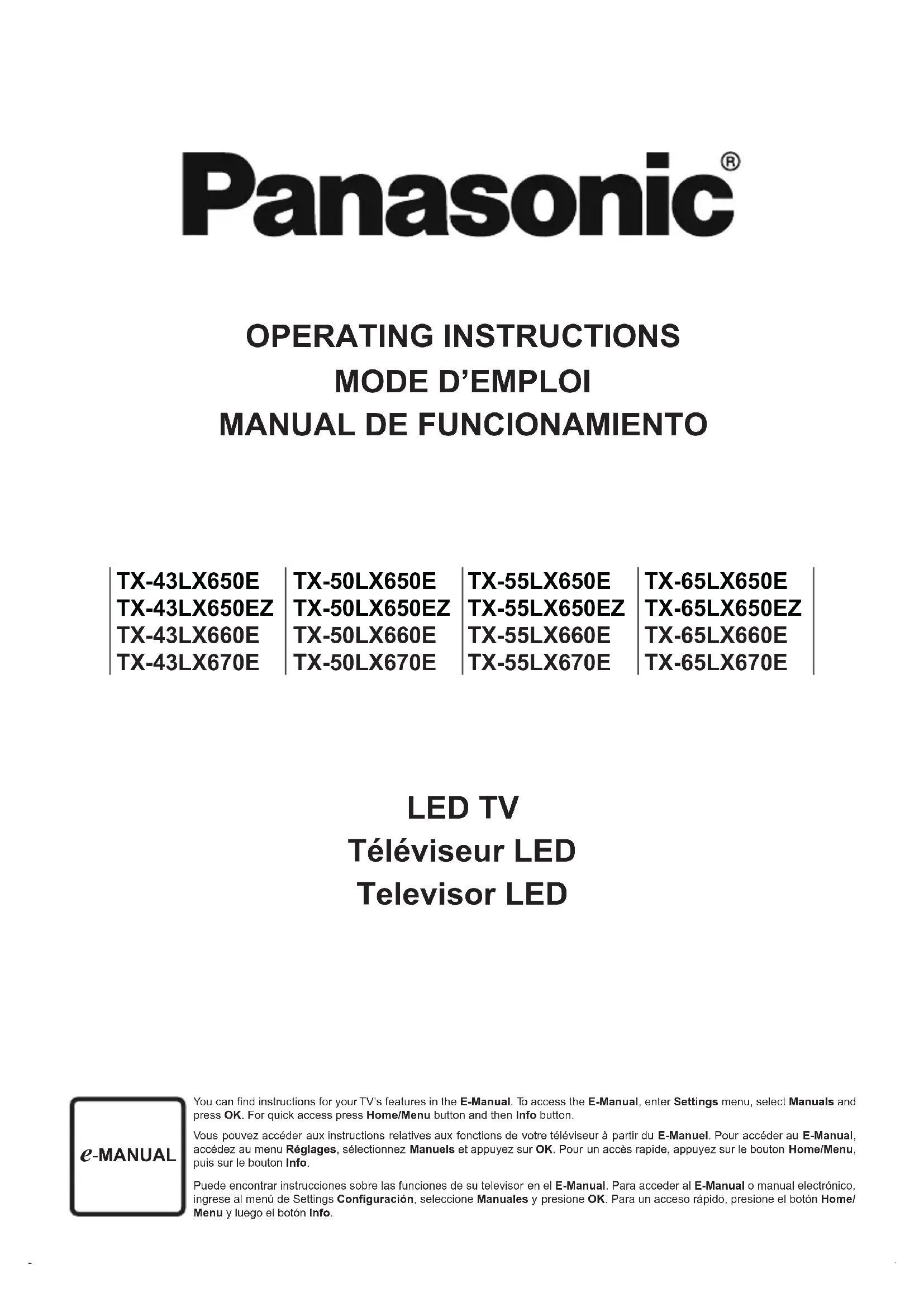 Panasonic®

OPERATING INSTRUCTIONS
MODE D'EMPLOI
MANUAL DE FUNCIONAMIENTO

TX-43LX650E
TX-43LX650EZ
TX-43LX660E
TX-43LX670E

TX-50LX650E
TX-50LX650EZ
TX-50LX660E
TX-50LX670E

TX-55LX650E
TX-55LX650EZ
TX-55LX660E
TX-55LX670E

TX-65LX650E
TX-65LX650EZ
TX-65LX660E
TX-65LX670E

LED TV
Téléviseur LED
Televisor LED

e-MANUAL

You can find instructions for your TV's features in the E-Manual. To access the E-Manual, enter Settings menu, select Manuals and press OK. For quick access press Home/Menu button and then Info button.

Vous pouvez accéder aux instructions relatives aux fonctions de votre téléviseur à partir du E-Manuel. Pour accéder au E-Manual, accédez au menu Réglages, sélectionnez Manuels et appuyez sur OK. Pour un accès rapide, appuyez sur le bouton Home/Menu, puis sur le bouton Info.

Puede encontrar instrucciones sobre las funciones de su televisor en el E-Manual. Para acceder al E-Manual o manual electrónico, ingrese al menú de Settings Configuración, seleccione Manuales y presione OK. Para un acceso rápido, presione el botón Home/Menu y luego el botón Info.